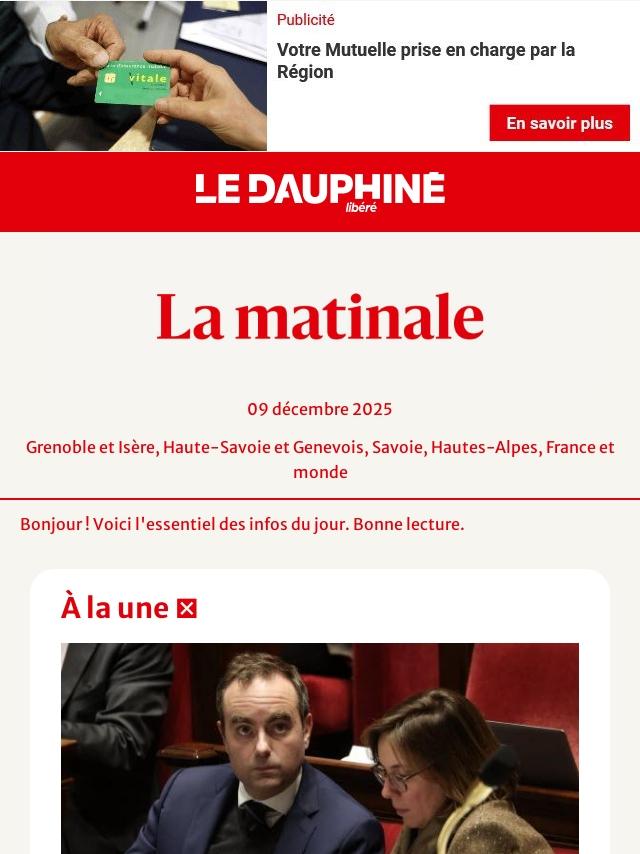 vitale

Publicité

Votre Mutuelle prise en charge par la Région

En savoir plus

LE DAUPHINÉ libéré

La matinale

09 décembre 2025

Grenoble et Isère, Haute-Savoie et Genevois, Savoie, Hautes-Alpes, France et monde

Bonjour ! Voici l'essentiel des infos du jour. Bonne lecture.

À la une